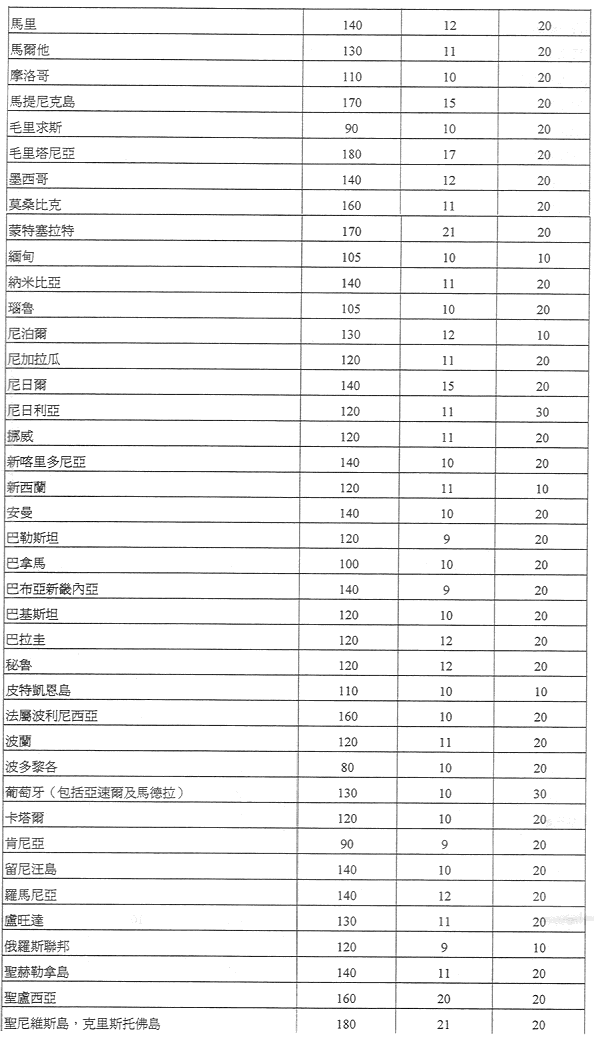 | | | | |
|---|---|---|---|
| 馬里 | 140 | 12 | 20 |
| 馬爾他 | 130 | 11 | 20 |
| 摩洛哥 | 110 | 10 | 20 |
| 馬提尼克島 | 170 | 15 | 20 |
| 毛里求斯 | 90 | 10 | 20 |
| 毛里塔尼亞 | 180 | 17 | 20 |
| 墨西哥 | 140 | 12 | 20 |
| 莫桑比克 | 160 | 11 | 20 |
| 蒙特塞拉特 | 170 | 21 | 20 |
| 緬甸 | 105 | 10 | 10 |
| 納米比亞 | 140 | 11 | 20 |
| 瑙魯 | 105 | 10 | 20 |
| 尼泊爾 | 130 | 12 | 10 |
| 尼加拉瓜 | 120 | 11 | 20 |
| 尼日爾 | 140 | 15 | 20 |
| 尼日利亞 | 120 | 11 | 30 |
| 挪威 | 120 | 11 | 20 |
| 新喀里多尼亞 | 140 | 10 | 20 |
| 新西蘭 | 120 | 11 | 10 |
| 安曼 | 140 | 10 | 20 |
| 巴勒斯坦 | 120 | 9 | 20 |
| 巴拿馬 | 100 | 10 | 20 |
| 巴布亞新畿內亞 | 140 | 9 | 20 |
| 巴基斯坦 | 120 | 10 | 20 |
| 巴拉圭 | 120 | 12 | 20 |
| 秘魯 | 120 | 12 | 20 |
| 皮特凱恩島 | 110 | 10 | 10 |
| 法屬波利尼西亞 | 160 | 10 | 20 |
| 波蘭 | 120 | 11 | 20 |
| 波多黎各 | 80 | 10 | 20 |
| 葡萄牙（包括亞速爾及馬德拉） | 130 | 10 | 30 |
| 卡塔爾 | 120 | 10 | 20 |
| 肯尼亞 | 90 | 9 | 20 |
| 留尼汪島 | 140 | 10 | 20 |
| 羅馬尼亞 | 140 | 12 | 20 |
| 盧旺達 | 130 | 11 | 20 |
| 俄羅斯聯邦 | 120 | 9 | 10 |
| 聖赫勒拿島 | 140 | 11 | 20 |
| 聖盧西亞 | 160 | 20 | 20 |
| 聖尼維斯島，克里斯托佛島 | 180 | 21 | 20 |